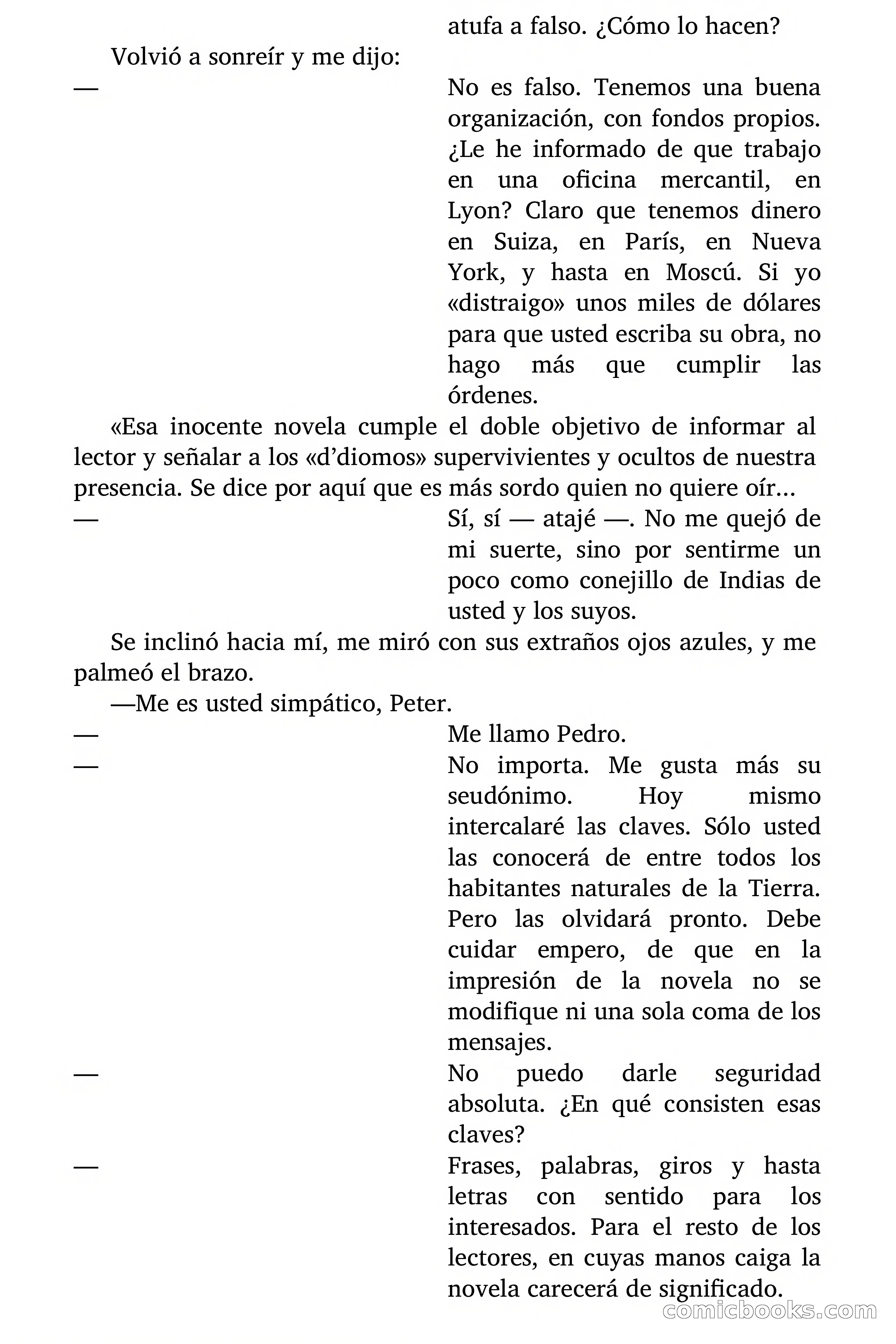 atufa a falso. ¿Cómo lo hacen?

Volvió a sonreír y me dijo:

— No es falso. Tenemos una buena organización, con fondos propios. ¿Le he informado de que trabajo en una oficina mercantil, en Lyon? Claro que tenemos dinero en Suiza, en París, en Nueva York, y hasta en Moscú. Si yo «distraigo» unos miles de dólares para que usted escriba su obra, no hago más que cumplir las órdenes.

«Esa inocente novela cumple el doble objetivo de informar al lector y señalar a los «d'diomos» supervivientes y ocultos de nuestra presencia. Se dice por aquí que es más sordo quien no quiere oír...

— Sí, sí — atajé —. No me quejó de mi suerte, sino por sentirme un poco como conejillo de Indias de usted y los suyos.

Se inclinó hacia mí, me miró con sus extraños ojos azules, y me palmeó el brazo.

—Me es usted simpático, Peter.

— Me llamo Pedro.

— No importa. Me gusta más su seudónimo. Hoy mismo intercalaré las claves. Sólo usted las conocerá de entre todos los habitantes naturales de la Tierra. Pero las olvidará pronto. Debe cuidar empero, de que en la impresión de la novela no se modifique ni una sola coma de los mensajes.

— No puedo darle seguridad absoluta. ¿En qué consisten esas claves?

— Frases, palabras, giros y hasta letras con sentido para los interesados. Para el resto de los lectores, en cuyas manos caiga la novela carecerá de significado.

comicbooks.com